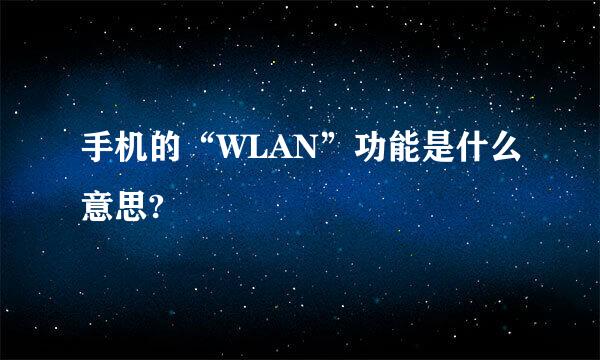 手机的“WLAN”功能是什么意思?